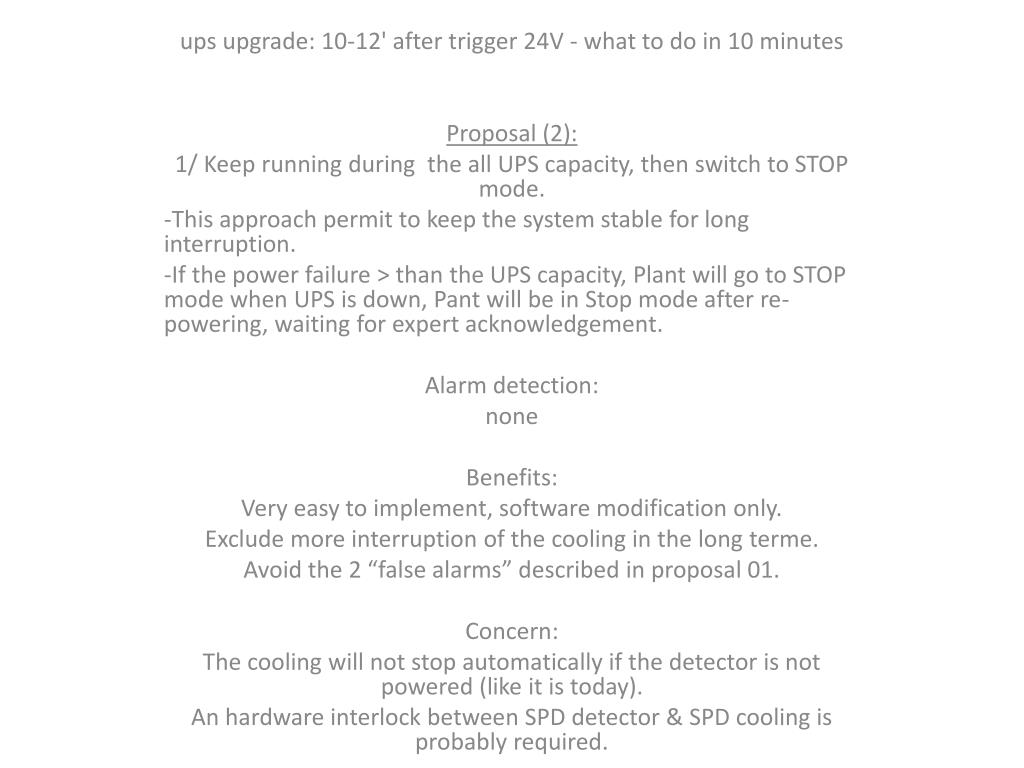 ups upgrade: 10-12' after trigger 24V - what to do in 10 minutes

Proposal (2):

1/ Keep running during the all UPS capacity, then switch to STOP mode.

-This approach permit to keep the system stable for long interruption.

-If the power failure > than the UPS capacity, Plant will go to STOP mode when UPS is down, Pant will be in Stop mode after re-powering, waiting for expert acknowledgement.

Alarm detection:

none

Benefits:

Very easy to implement, software modification only.

Exclude more interruption of the cooling in the long terme.

Avoid the 2 “false alarms” described in proposal 01.

Concern:

The cooling will not stop automatically if the detector is not powered (like it is today).

An hardware interlock between SPD detector & SPD cooling is probably required.